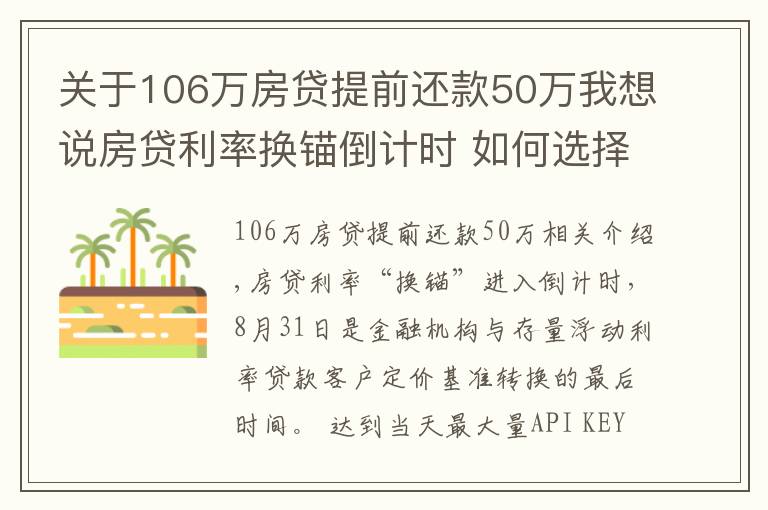 关于106万房贷提前还款50万我想说房贷利率换锚倒计时 如何选择

106万房贷提前还款50万相关介绍，房贷利率“换锚”进入倒计时，8月31日是金融机构与存量浮动利率贷款客户定价基准转换的最后时间。 达到当天最大量API KEY